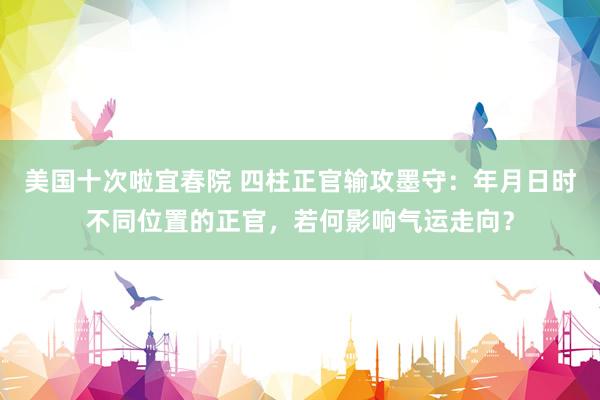 美国十次啦宜春院 四柱正官输攻墨守：年月日时不同位置的正官，若何影响气运走向？